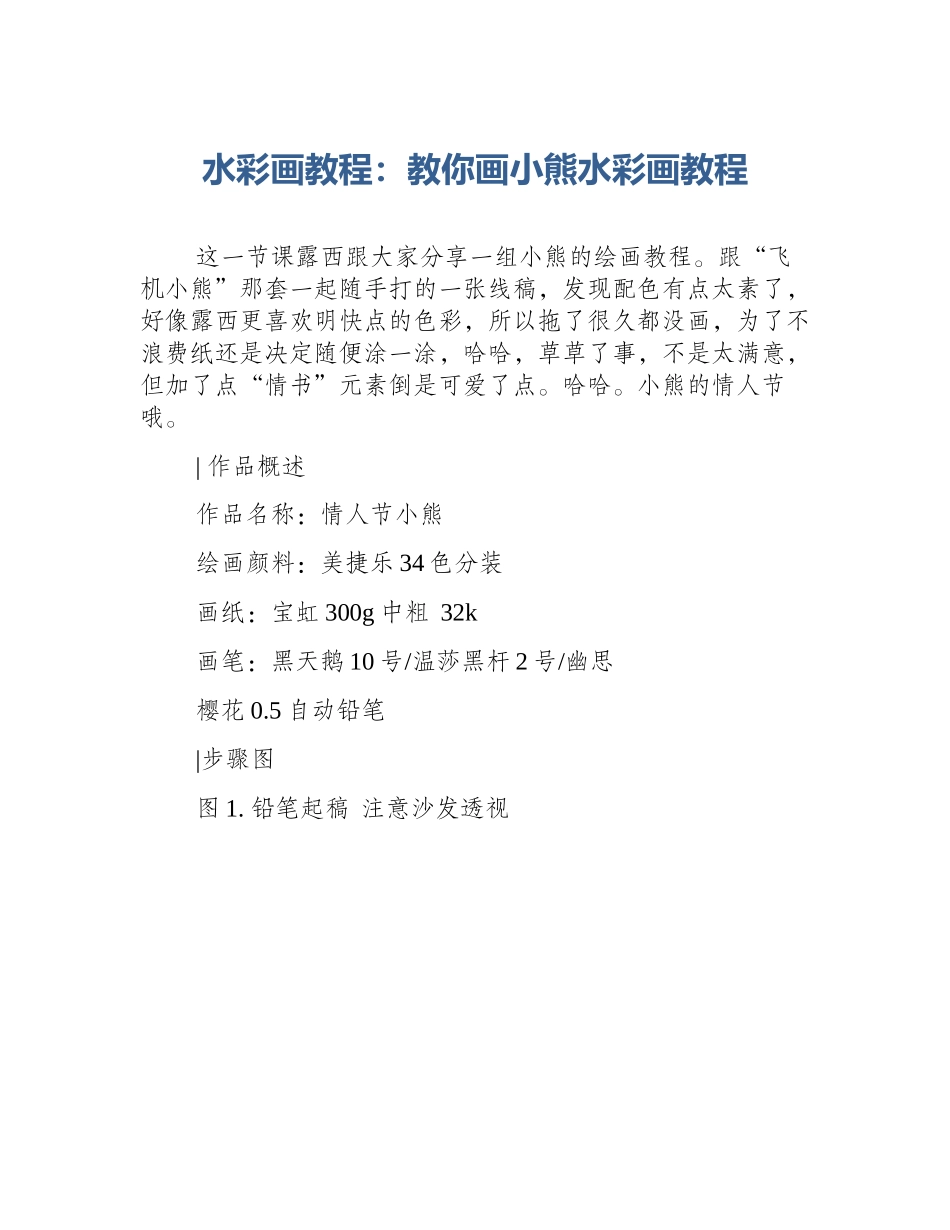 水彩画教程：教你画小熊水彩画教程

这一节课露西跟大家分享一组小熊的绘画教程。跟“飞机小熊”那套一起随手打的一张线稿，发现配色有点太素了，好像露西更喜欢明快点的色彩，所以拖了很久都没画，为了不浪费纸还是决定随便涂一涂，哈哈，草草了事，不是太满意，但加了点“情书”元素倒是可爱了点。哈哈。小熊的情人节哦。

| 作品概述

作品名称：情人节小熊

绘画颜料：美捷乐 34 色分装

画纸：宝虹 300g 中粗 32k

画笔：黑天鹅 10 号/温莎黑杆 2 号/幽思

樱花 0.5 自动铅笔

|步骤图

图 1. 铅笔起稿 注意沙发透视